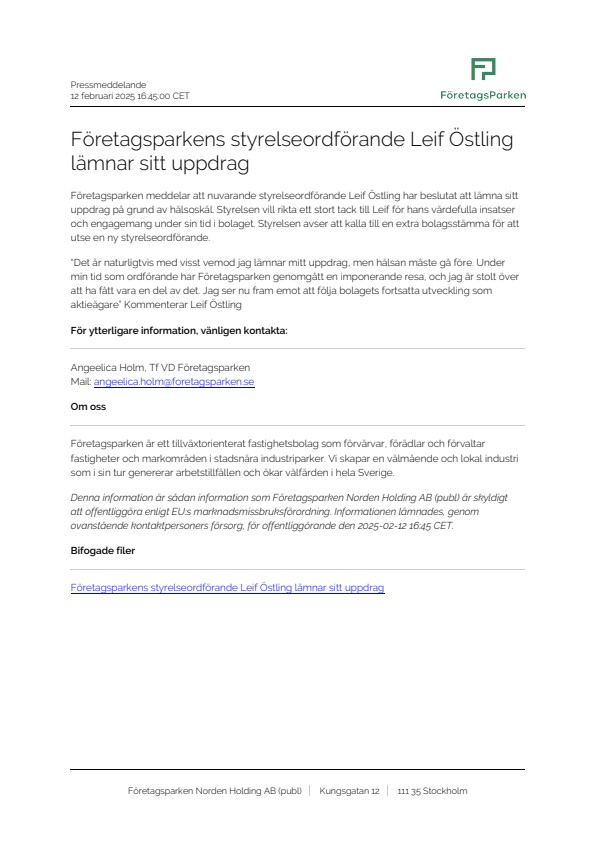 Pressmeddelande
12 februari 2025 16:45:00 CET

FöretagsParken

Företagsparkens styrelseordförande Leif Östling lämnar sitt uppdrag

Företagsparken meddelar att nuvarande styrelseordförande Leif Östling har beslutat att lämna sitt uppdrag på grund av hälsoskäl. Styrelsen vill rikta ett stort tack till Leif för hans värdefulla insatser och engagemang under sin tid i bolaget. Styrelsen avser att kalla till en extra bolagsstämma för att utse en ny styrelseordförande.

"Det är naturligtvis med visst vemod jag lämnar mitt uppdrag, men hälsan måste gå före. Under min tid som ordförande har Företagsparken genomgått en imponerande resa, och jag är stolt över att ha fått vara en del av det. Jag ser nu fram emot att följa bolagets fortsatta utveckling som aktieägare" Kommenterar Leif Östling

För ytterligare information, vänligen kontakta:

Angeelica Holm, Tf VD Företagsparken
Mail: angeelica.holm@foretagsparken.se

Om oss

Företagsparken är ett tillväxtorienterat fastighetsbolag som förvärvar, förädlar och förvaltar fastigheter och markområden i stadsnära industriparker. Vi skapar en välmående och lokal industri som i sin tur genererar arbetstillfällen och ökar välfärden i hela Sverige.

Denna information är sådan information som Företagsparken Norden Holding AB (publ) är skyldigt att offentliggöra enligt EU:s marknadsmissbruksförordning. Informationen lämnades, genom ovanstående kontaktpersoners försorg, för offentliggörande den 2025-02-12 16:45 CET.

Bifogade filer

Företagsparkens styrelseordförande Leif Östling lämnar sitt uppdrag

Företagsparken Norden Holding AB (publ) | Kungsgatan 12 | 111 35 Stockholm